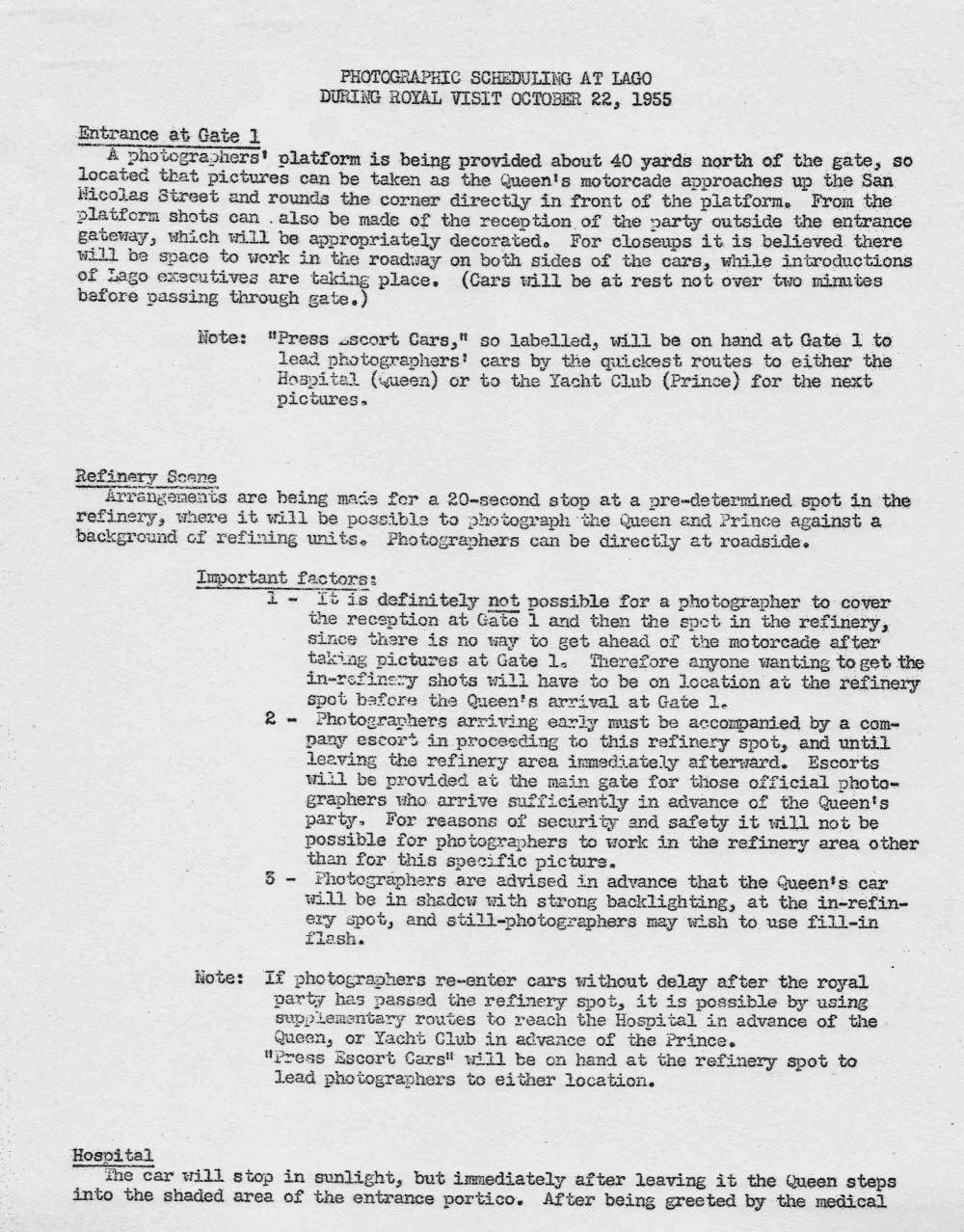 PHOTOGRAPHIC SCHEDULING AT LAGO
DURING ROYAL VISIT OCTOBER 22, 1955

Entrance at Gate 1
A photographers' platform is being provided about 40 yards north of the gate, so located that pictures can be taken as the Queen's motorcade approaches up the San Nicolas Street and rounds the corner directly in front of the platform. From the platform shots can also be made of the reception of the party outside the entrance gateway, which will be appropriately decorated. For closeups it is believed there will be space to work in the roadway on both sides of the cars, while introductions of Lago executives are taking place. (Cars will be at rest not over two minutes before passing through gate.)

Note: "Press Escort Cars," so labelled, will be on hand at Gate 1 to lead photographers' cars by the quickest routes to either the Hospital (Queen) or to the Yacht Club (Prince) for the next pictures.

Refinery Scene
Arrangements are being made for a 20-second stop at a pre-determined spot in the refinery, where it will be possible to photograph the Queen and Prince against a background of refining units. Photographers can be directly at roadside.

Important factors:
1 - It is definitely not possible for a photographer to cover the reception at Gate 1 and then the spot in the refinery, since there is no way to get ahead of the motorcade after taking pictures at Gate 1. Therefore anyone wanting to get the in-refinery shots will have to be on location at the refinery spot before the Queen's arrival at Gate 1.
2 - Photographers arriving early must be accompanied by a company escort in proceeding to this refinery spot, and until leaving the refinery area immediately afterward. Escorts will be provided at the main gate for those official photographers who arrive sufficiently in advance of the Queen's party. For reasons of security and safety it will not be possible for photographers to work in the refinery area other than for this specific picture.
3 - Photographers are advised in advance that the Queen's car will be in shadow with strong backlighting, at the in-refinery spot, and still-photographers may wish to use fill-in flash.

Note: If photographers re-enter cars without delay after the royal party has passed the refinery spot, it is possible by using supplementary routes to reach the Hospital in advance of the Queen, or Yacht Club in advance of the Prince.
"Press Escort Cars" will be on hand at the refinery spot to lead photographers to either location.

Hospital
The car will stop in sunlight, but immediately after leaving it the Queen steps into the shaded area of the entrance portico. After being greeted by the medical